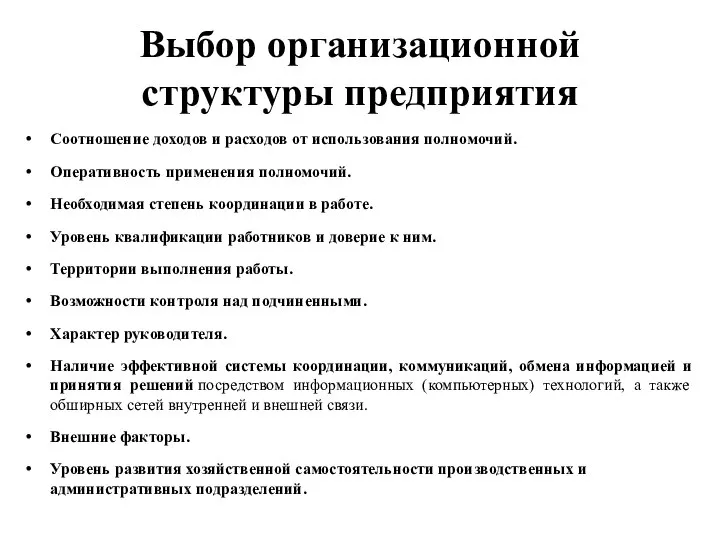 Выбор организационной структуры предприятия

• Соотношение доходов и расходов от использования полномочий.

• Оперативность применения полномочий.

• Необходимая степень координации в работе.

• Уровень квалификации работников и доверие к ним.

• Территории выполнения работы.

• Возможности контроля над подчиненными.

• Характер руководителя.

• Наличие эффективной системы координации, коммуникаций, обмена информацией и принятия решений посредством информационных (компьютерных) технологий, а также обширных сетей внутренней и внешней связи.

• Внешние факторы.

• Уровень развития хозяйственной самостоятельности производственных и административных подразделений.